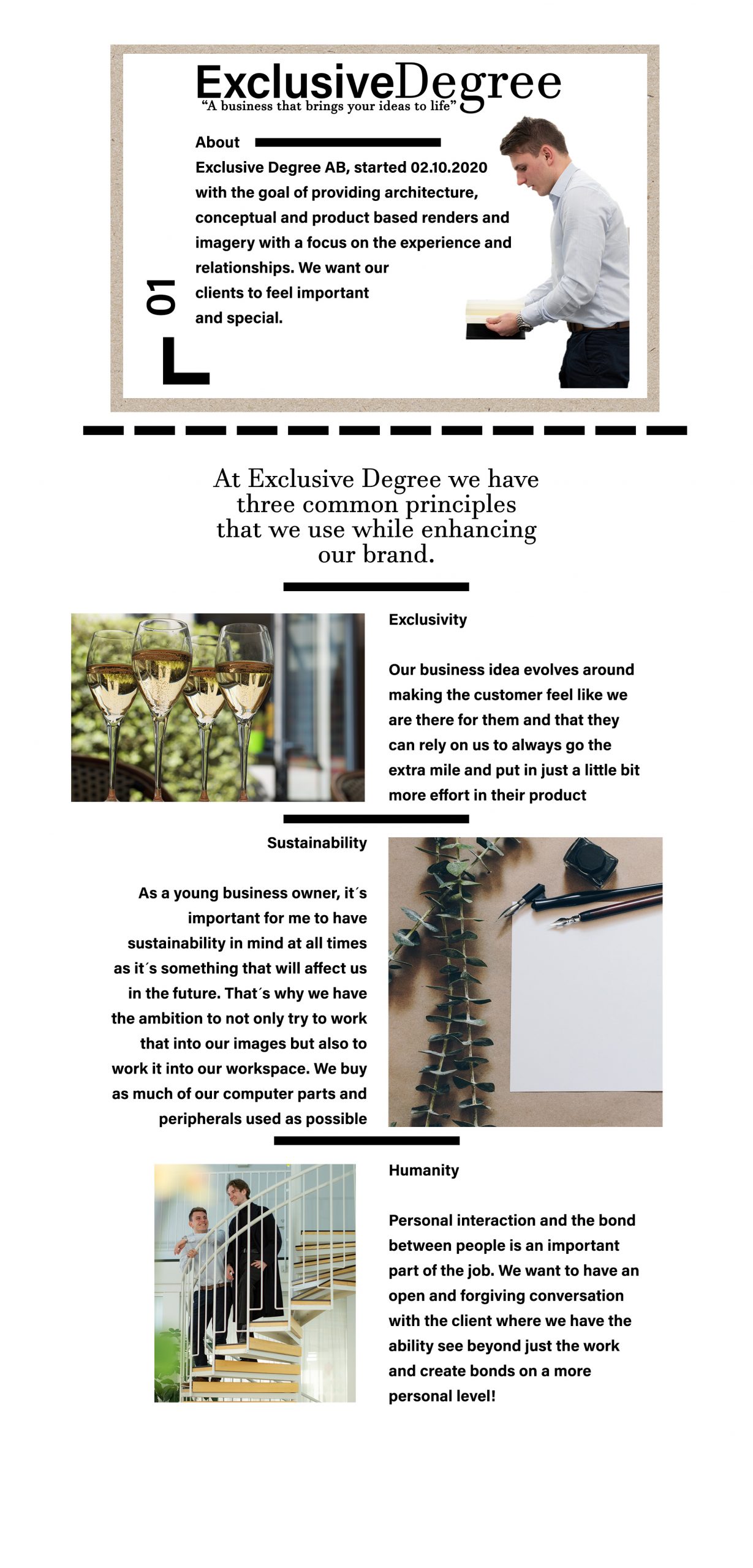 ExclusiveDegree
"A business that brings your ideas to life"

About

Exclusive Degree AB, started 02.10.2020 with the goal of providing architecture, conceptual and product based renders and imagery with a focus on the experience and relationships. We want our clients to feel important and special.

01

At Exclusive Degree we have three common principles that we use while enhancing our brand.

Exclusivity

Our business idea evolves around making the customer feel like we are there for them and that they can rely on us to always go the extra mile and put in just a little bit more effort in their product

Sustainability

As a young business owner, it´s important for me to have sustainability in mind at all times as it´s something that will affect us in the future. That´s why we have the ambition to not only try to work that into our images but also to work it into our workspace. We buy as much of our computer parts and peripherals used as possible

Humanity

Personal interaction and the bond between people is an important part of the job. We want to have an open and forgiving conversation with the client where we have the ability see beyond just the work and create bonds on a more personal level!